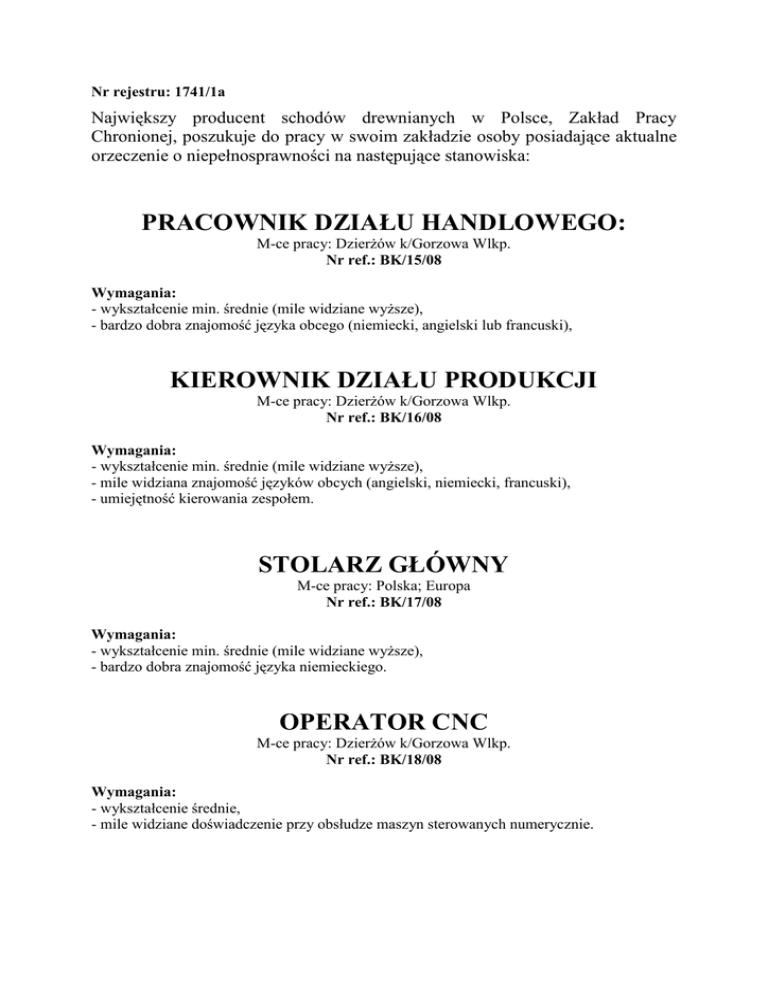 Nr rejestru: 1741/1a

Największy producent schodów drewnianych w Polsce, Zakład Pracy Chronionej, poszukuje do pracy w swoim zakładzie osoby posiadające aktualne orzeczenie o niepełnosprawności na następujące stanowiska:

PRACOWNIK DZIAŁU HANDLOWEGO:
M-ce pracy: Dzierżów k/Gorzowa Wlkp.
Nr ref.: BK/15/08

Wymagania:
- wykształcenie min. średnie (mile widziane wyższe),
- bardzo dobra znajomość języka obcego (niemiecki, angielski lub francuski),

KIEROWNIK DZIAŁU PRODUKCJI
M-ce pracy: Dzierżów k/Gorzowa Wlkp.
Nr ref.: BK/16/08

Wymagania:
- wykształcenie min. średnie (mile widziane wyższe),
- mile widziana znajomość języków obcych (angielski, niemiecki, francuski),
- umiejętność kierowania zespołem.

STOLARZ GŁÓWNY
M-ce pracy: Polska; Europa
Nr ref.: BK/17/08

Wymagania:
- wykształcenie min. średnie (mile widziane wyższe),
- bardzo dobra znajomość języka niemieckiego.

OPERATOR CNC
M-ce pracy: Dzierżów k/Gorzowa Wlkp.
Nr ref.: BK/18/08

Wymagania:
- wykształcenie średnie,
- mile widziane doświadczenie przy obsłudze maszyn sterowanych numerycznie.